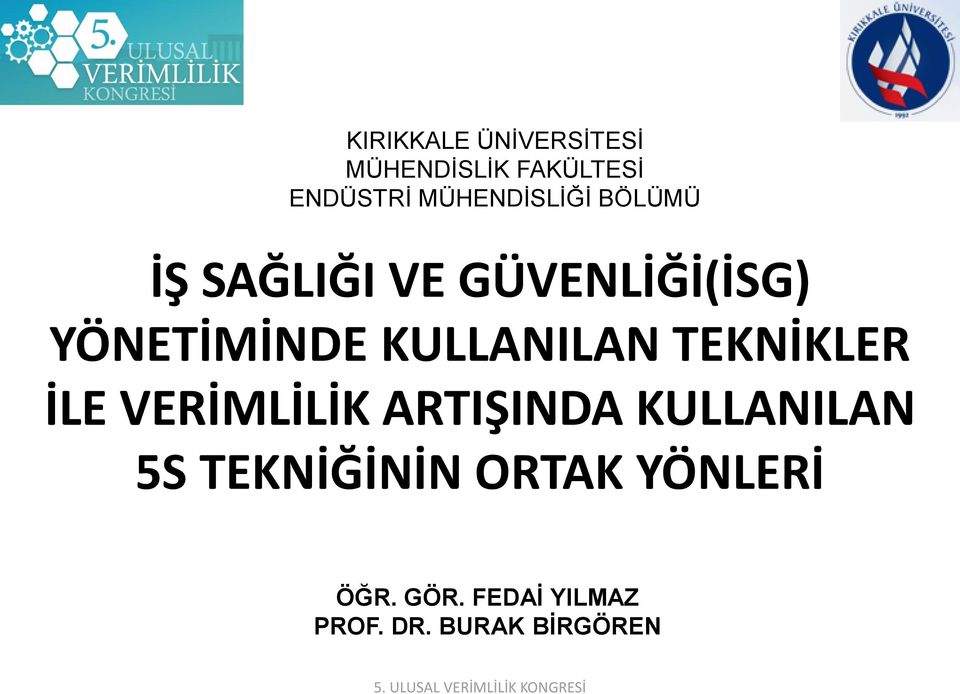 5. ULUSAL VERİMLİLİK KONGRESİ

KIRIKKALE ÜNİVERSİTESİ
1992

KIRIKKALE ÜNİVERSİTESİ
MÜHENDİSLİK FAKÜLTESİ
ENDÜSTRİ MÜHENDİSLİĞİ BÖLÜMÜ

İŞ SAĞLIĞI VE GÜVENLİĞİ(İSG) YÖNETİMİNDE KULLANILAN TEKNİKLER İLE VERİMLİLİK ARTIŞINDA KULLANILAN 5S TEKNİĞİNİN ORTAK YÖNLERİ

ÖĞR. GÖR. FEDAİ YILMAZ
PROF. DR. BURAK BİRGÖREN

5. ULUSAL VERİMLİLİK KONGRESİ